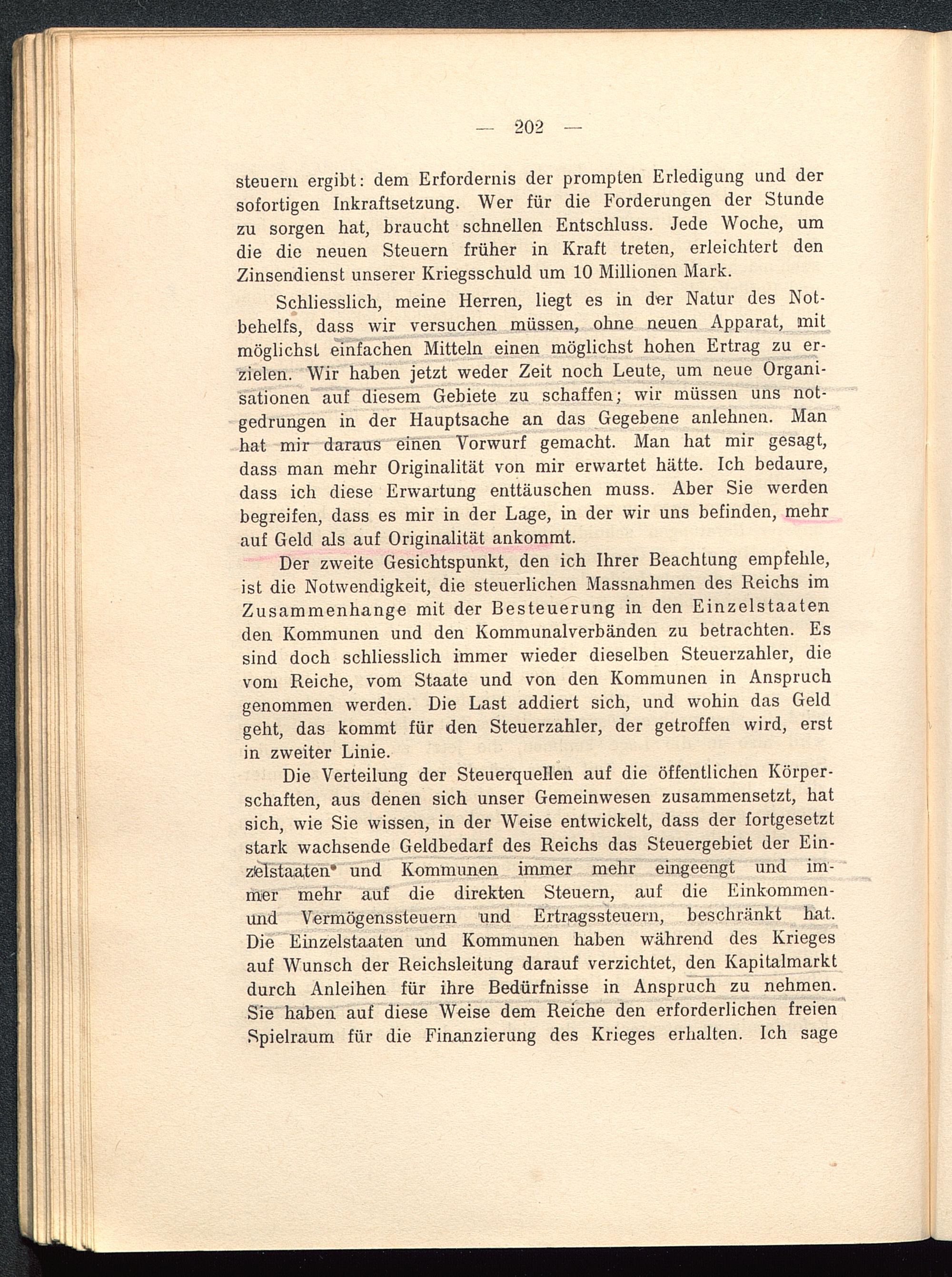 — 202 —

steuern ergibt: dem Erfordernis der prompten Erledigung und der sofortigen Inkraftsetzung. Wer für die Forderungen der Stunde zu sorgen hat, braucht schnellen Entschluss. Jede Woche, um die die neuen Steuern früher in Kraft treten, erleichtert den Zinsendienst unserer Kriegsschuld um 10 Millionen Mark.

Schliesslich, meine Herren, liegt es in der Natur des Notbehelfs, dass wir versuchen müssen, ohne neuen Apparat, mit möglichst einfachen Mitteln einen möglichst hohen Ertrag zu erzielen. Wir haben jetzt weder Zeit noch Leute, um neue Organisationen auf diesem Gebiete zu schaffen; wir müssen uns notgedrungen in der Hauptsache an das Gegebene anlehnen. Man hat mir daraus einen Vorwurf gemacht. Man hat mir gesagt, dass man mehr Originalität von mir erwartet hätte. Ich bedaure, dass ich diese Erwartung enttäuschen muss. Aber Sie werden begreifen, dass es mir in der Lage, in der wir uns befinden, mehr auf Geld als auf Originalität ankommt.

Der zweite Gesichtspunkt, den ich Ihrer Beachtung empfehle, ist die Notwendigkeit, die steuerlichen Massnahmen des Reichs im Zusammenhange mit der Besteuerung in den Einzelstaaten den Kommunen und den Kommunalverbänden zu betrachten. Es sind doch schliesslich immer wieder dieselben Steuerzahler, die vom Reiche, vom Staate und von den Kommunen in Anspruch genommen werden. Die Last addiert sich, und wohin das Geld geht, das kommt für den Steuerzahler, der getroffen wird, erst in zweiter Linie.

Die Verteilung der Steuerquellen auf die öffentlichen Körperschaften, aus denen sich unser Gemeinwesen zusammensetzt, hat sich, wie Sie wissen, in der Weise entwickelt, dass der fortgesetzt stark wachsende Geldbedarf des Reichs das Steuergebiet der Einzelstaaten und Kommunen immer mehr eingeengt und immer mehr auf die direkten Steuern, auf die Einkommen- und Vermögenssteuern und Ertragssteuern, beschränkt hat. Die Einzelstaaten und Kommunen haben während des Krieges auf Wunsch der Reichsleitung darauf verzichtet, den Kapitalmarkt durch Anleihen für ihre Bedürfnisse in Anspruch zu nehmen. Sie haben auf diese Weise dem Reiche den erforderlichen freien Spielraum für die Finanzierung des Krieges erhalten. Ich sage